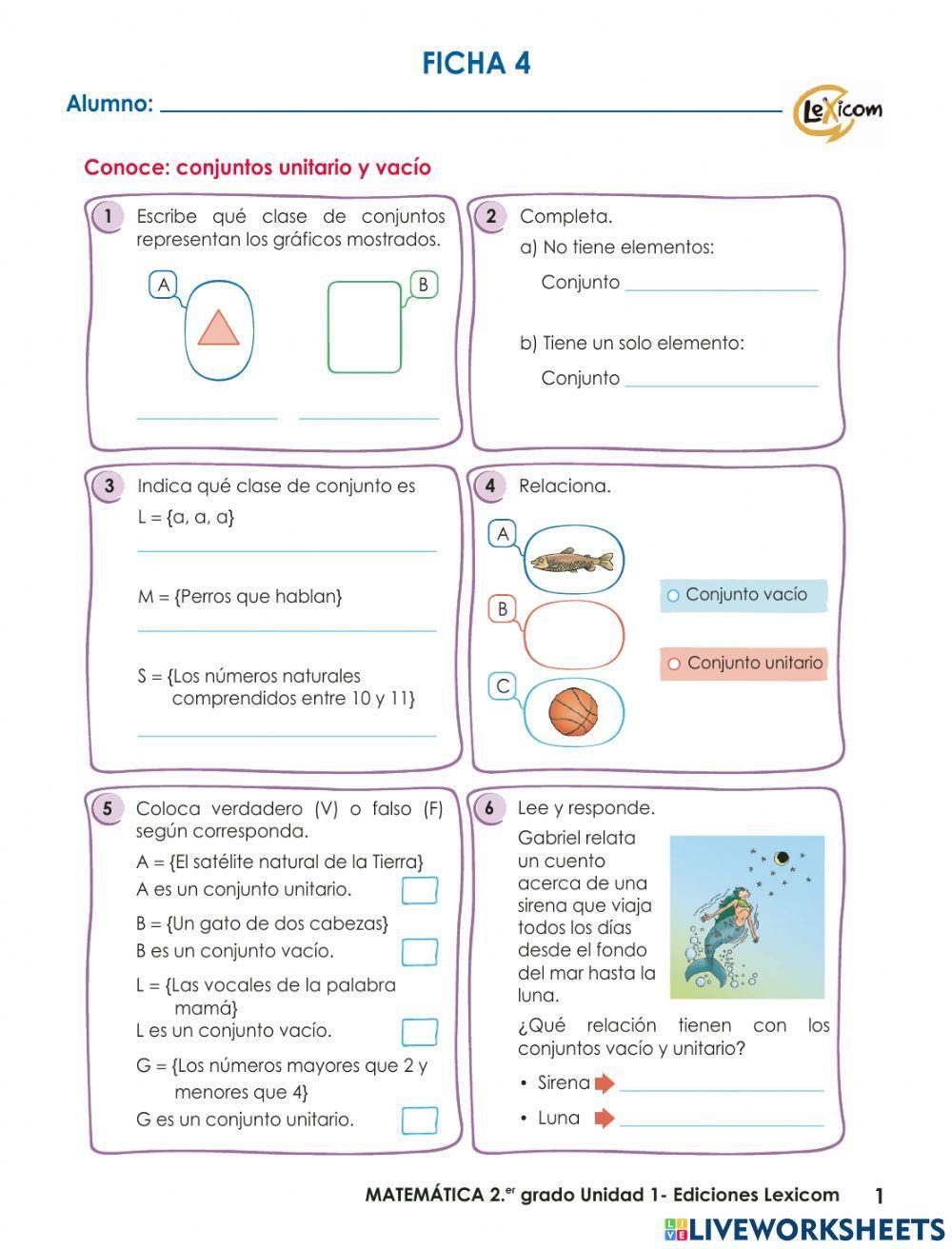 FICHA 4

Alumno:

Lexicom

Conoce: conjuntos unitario y vacío

1 Escribe qué clase de conjuntos representan los gráficos mostrados.

A

B

2 Completa.

a) No tiene elementos:

Conjunto

b) Tiene un solo elemento:

Conjunto

3 Indica qué clase de conjunto es

L = {a, a, a}

M = {Perros que hablan}

S = {Los números naturales comprendidos entre 10 y 11}

4 Relaciona.

A

B

C

Conjunto vacío

Conjunto unitario

5 Coloca verdadero (V) o falso (F) según corresponda.

A = {El satélite natural de la Tierra}
A es un conjunto unitario.

B = {Un gato de dos cabezas}
B es un conjunto vacío.

L = {Las vocales de la palabra mamá}
L es un conjunto vacío.

G = {Los números mayores que 2 y menores que 4}
G es un conjunto unitario.

6 Lee y responde.

Gabriel relata un cuento acerca de una sirena que viaja todos los días desde el fondo del mar hasta la luna.

¿Qué relación tienen con los conjuntos vacío y unitario?

• Sirena

• Luna

MATEMÁTICA 2.$^{er}$ grado Unidad 1- Ediciones Lexicom 1

LIVEWORKSHEETS